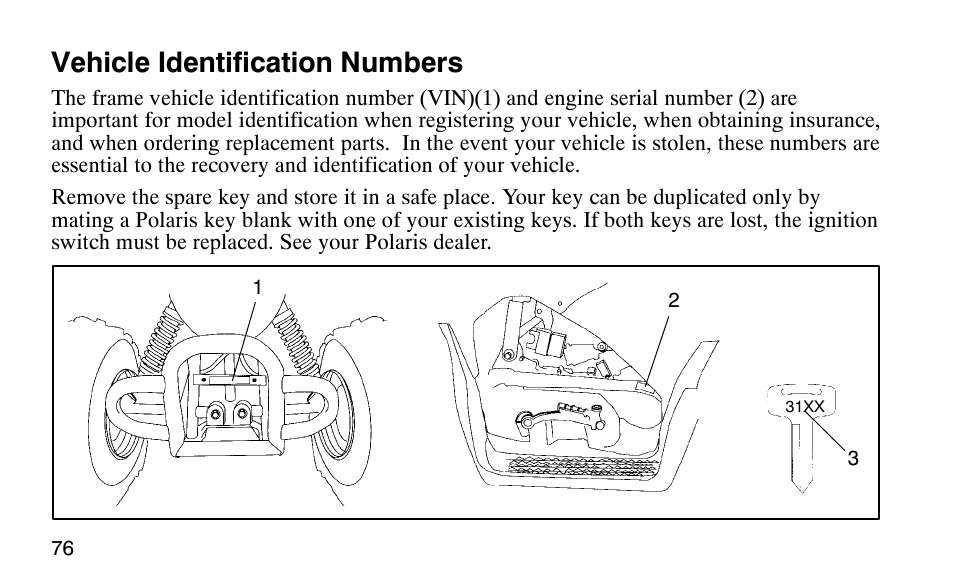 Vehicle Identification Numbers

The frame vehicle identification number (VIN)(1) and engine serial number (2) are important for model identification when registering your vehicle, when obtaining insurance, and when ordering replacement parts. In the event your vehicle is stolen, these numbers are essential to the recovery and identification of your vehicle.

Remove the spare key and store it in a safe place. Your key can be duplicated only by mating a Polaris key blank with one of your existing keys. If both keys are lost, the ignition switch must be replaced. See your Polaris dealer.

1

2

31XX

3

76